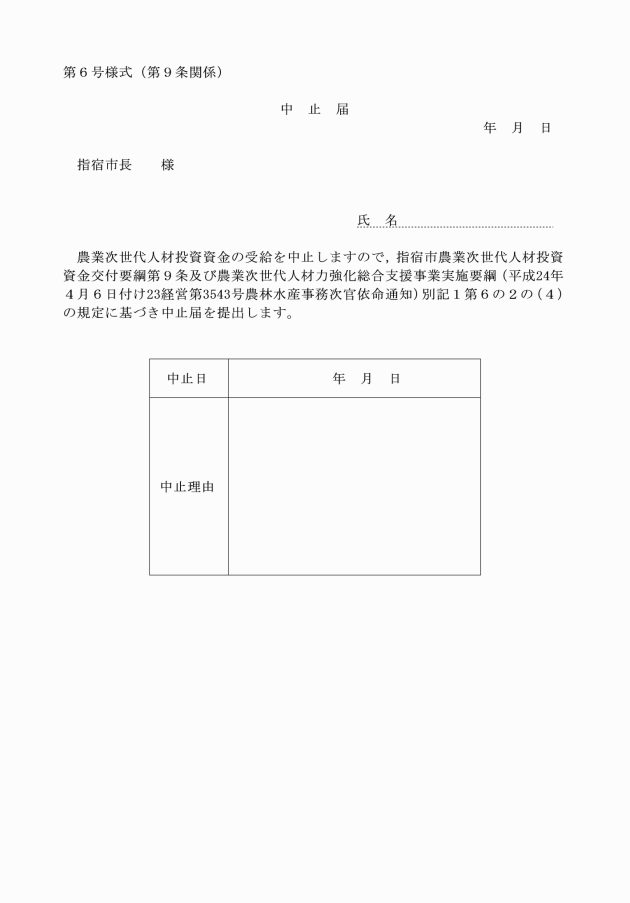 第６号様式（第９条関係）

中　止　届

年　月　日

指宿市長　　様

氏　名

農業次世代人材投資資金の受給を中止しますので，指宿市農業次世代人材投資資金交付要綱第９条及び農業次世代人材力強化総合支援事業実施要綱（平成24年４月６日付け23経営第3543号農林水産事務次官依命通知）別記１第６の２の（４）の規定に基づき中止届を提出します。

| 中止日 | 年　月　日 |
|---|---|
| 中止理由 | |